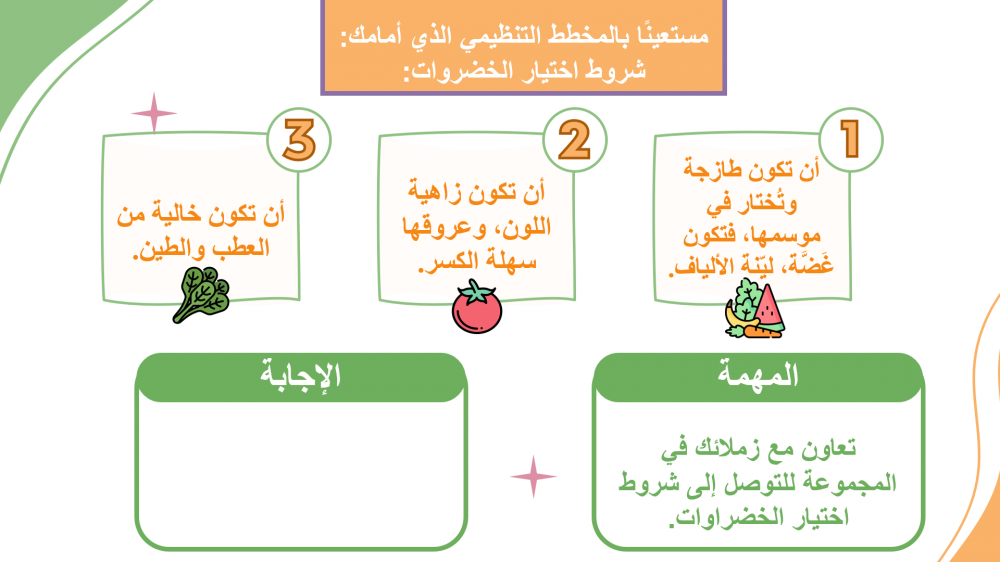 مستعينًا بالمخطط التنظيمي الذي أمامك:
شروط اختيار الخضروات:

1
أن تكون طازجة وتُختار في موسمها، فتكون غَضَّة، ليّنة الألياف.

2
أن تكون زاهية اللون، وعروقها سهلة الكسر.

3
أن تكون خالية من العطب والطين.

المهمة
تعاون مع زملائك في المجموعة للتوصل إلى شروط اختيار الخضراوات.

الإجابة